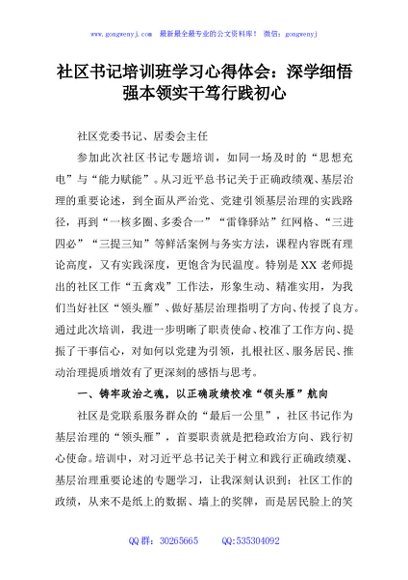 www.gongwenyj.com 最新最全最专业的公文资料库！ 微信：gongwenyj

社区书记培训班学习心得体会：深学细悟强本领实干笃行践初心

社区党委书记、居委会主任

参加此次社区书记专题培训，如同一场及时的“思想充电”与“能力赋能”。从习近平总书记关于正确政绩观、基层治理的重要论述，到全面从严治党、党建引领基层治理的实践路径，再到“一核多圈、多委合一”“雷锋驿站”红网格、“三进四必”“三提三知”等鲜活案例与务实方法，课程内容既有理论高度，又有实践深度，更饱含为民温度。特别是XX老师提出的社区工作“五禽戏”工作法，形象生动、精准实用，为我们当好社区“领头雁”、做好基层治理指明了方向、传授了良方。通过此次培训，我进一步明晰了职责使命、校准了工作方向、提振了干事信心，对如何以党建为引领，扎根社区、服务居民、推动治理提质增效有了更深刻的感悟与思考。

一、铸牢政治之魂，以正确政绩校准“领头雁”航向

社区是党联系服务群众的“最后一公里”，社区书记作为基层治理的“领头雁”，首要职责就是把稳政治方向、践行初心使命。培训中，对习近平总书记关于树立和践行正确政绩观、基层治理重要论述的专题学习，让我深刻认识到：社区工作的政绩，从来不是纸上的数据、墙上的奖牌，而是居民脸上的笑

QQ群：30265665 QQ:535304092